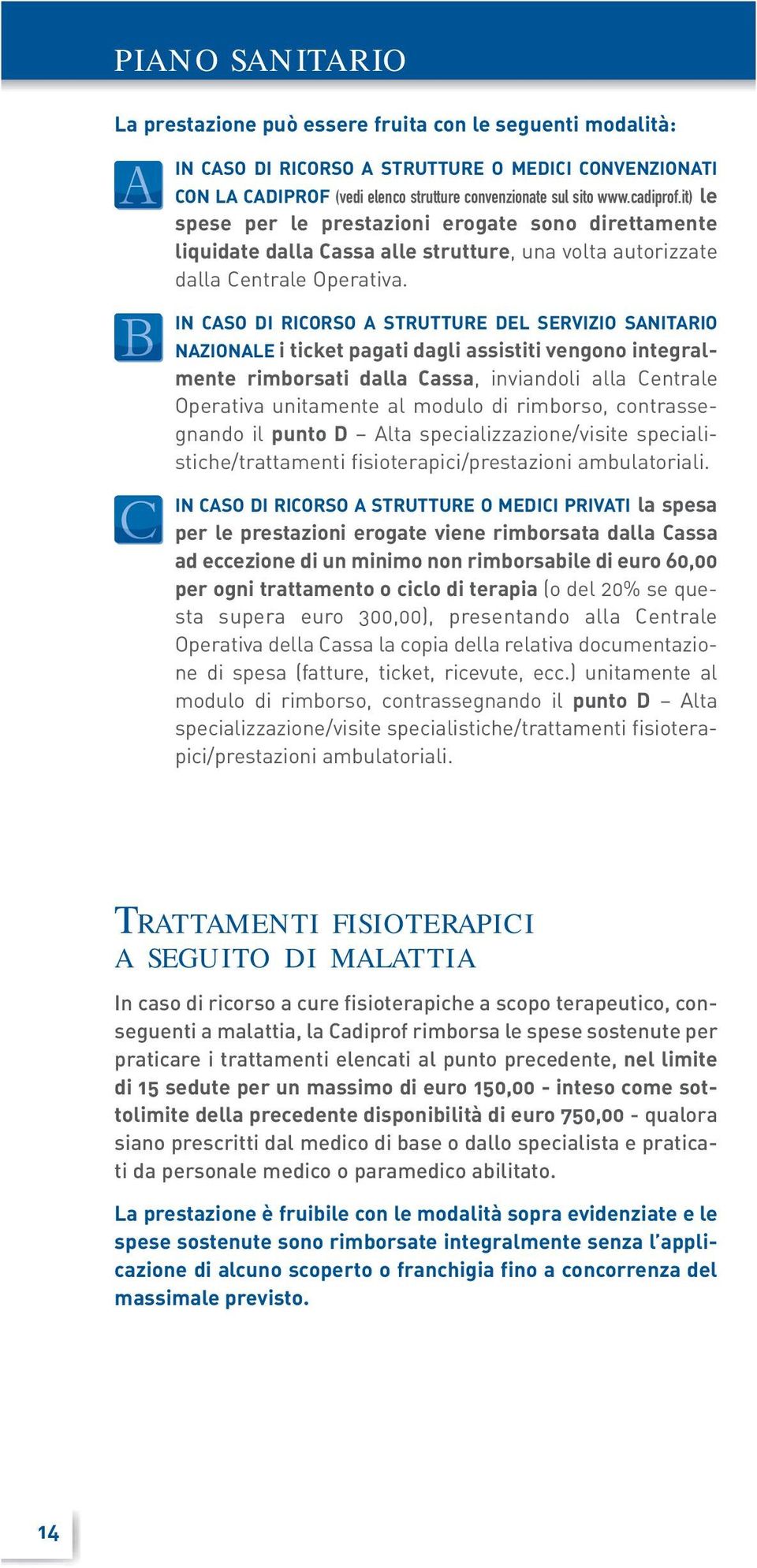 PIANO SANITARIO

La prestazione può essere fruita con le seguenti modalità:

A IN CASO DI RICORSO A STRUTTURE O MEDICI CONVENZIONATI CON LA CADIPROF (vedi elenco strutture convenzionate sul sito www.cadiprof.it) le spese per le prestazioni erogate sono direttamente liquidate dalla Cassa alle strutture, una volta autorizzate dalla Centrale Operativa.

B IN CASO DI RICORSO A STRUTTURE DEL SERVIZIO SANITARIO NAZIONALE i ticket pagati dagli assistiti vengono integralmente rimborsati dalla Cassa, inviandoli alla Centrale Operativa unitamente al modulo di rimborso, contrassegnando il punto D – Alta specializzazione/visite specialistiche/trattamenti fisioterapici/prestazioni ambulatoriali.

C IN CASO DI RICORSO A STRUTTURE O MEDICI PRIVATI la spesa per le prestazioni erogate viene rimborsata dalla Cassa ad eccezione di un minimo non rimborsabile di euro 60,00 per ogni trattamento o ciclo di terapia (o del 20% se questa supera euro 300,00), presentando alla Centrale Operativa della Cassa la copia della relativa documentazione di spesa (fatture, ticket, ricevute, ecc.) unitamente al modulo di rimborso, contrassegnando il punto D – Alta specializzazione/visite specialistiche/trattamenti fisioterapici/prestazioni ambulatoriali.

TRATTAMENTI FISIOTERAPICI A SEGUITO DI MALATTIA

In caso di ricorso a cure fisioterapiche a scopo terapeutico, conseguenti a malattia, la Cadiprof rimborsa le spese sostenute per praticare i trattamenti elencati al punto precedente, nel limite di 15 sedute per un massimo di euro 150,00 - inteso come sottolimite della precedente disponibilità di euro 750,00 - qualora siano prescritti dal medico di base o dallo specialista e praticati da personale medico o paramedico abilitato.

La prestazione è fruibile con le modalità sopra evidenziate e le spese sostenute sono rimborsate integralmente senza l'applicazione di alcuno scoperto o franchigia fino a concorrenza del massimale previsto.

14